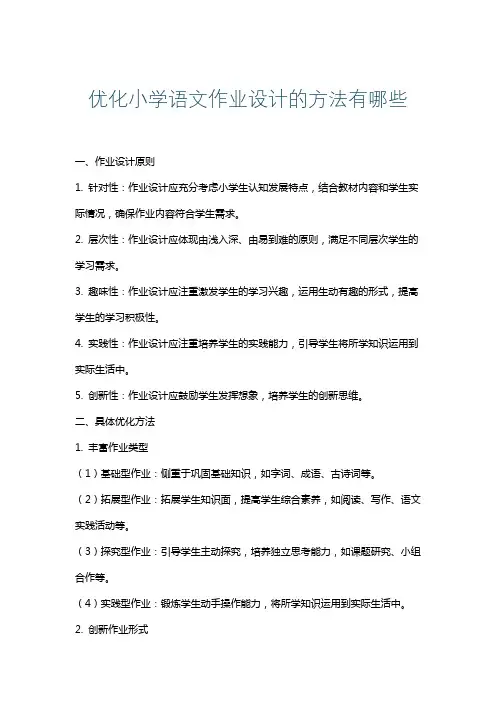 优化小学语文作业设计的方法有哪些

一、作业设计原则

1. 针对性：作业设计应充分考虑小学生认知发展特点，结合教材内容和学生实际情况，确保作业内容符合学生需求。

2. 层次性：作业设计应体现由浅入深、由易到难的原则，满足不同层次学生的学习需求。

3. 趣味性：作业设计应注重激发学生的学习兴趣，运用生动有趣的形式，提高学生的学习积极性。

4. 实践性：作业设计应注重培养学生的实践能力，引导学生将所学知识运用到实际生活中。

5. 创新性：作业设计应鼓励学生发挥想象，培养学生的创新思维。

二、具体优化方法

1. 丰富作业类型

（1）基础型作业：侧重于巩固基础知识，如字词、成语、古诗词等。

（2）拓展型作业：拓展学生知识面，提高学生综合素养，如阅读、写作、语文实践活动等。

（3）探究型作业：引导学生主动探究，培养独立思考能力，如课题研究、小组合作等。

（4）实践型作业：锻炼学生动手操作能力，将所学知识运用到实际生活中。

2. 创新作业形式